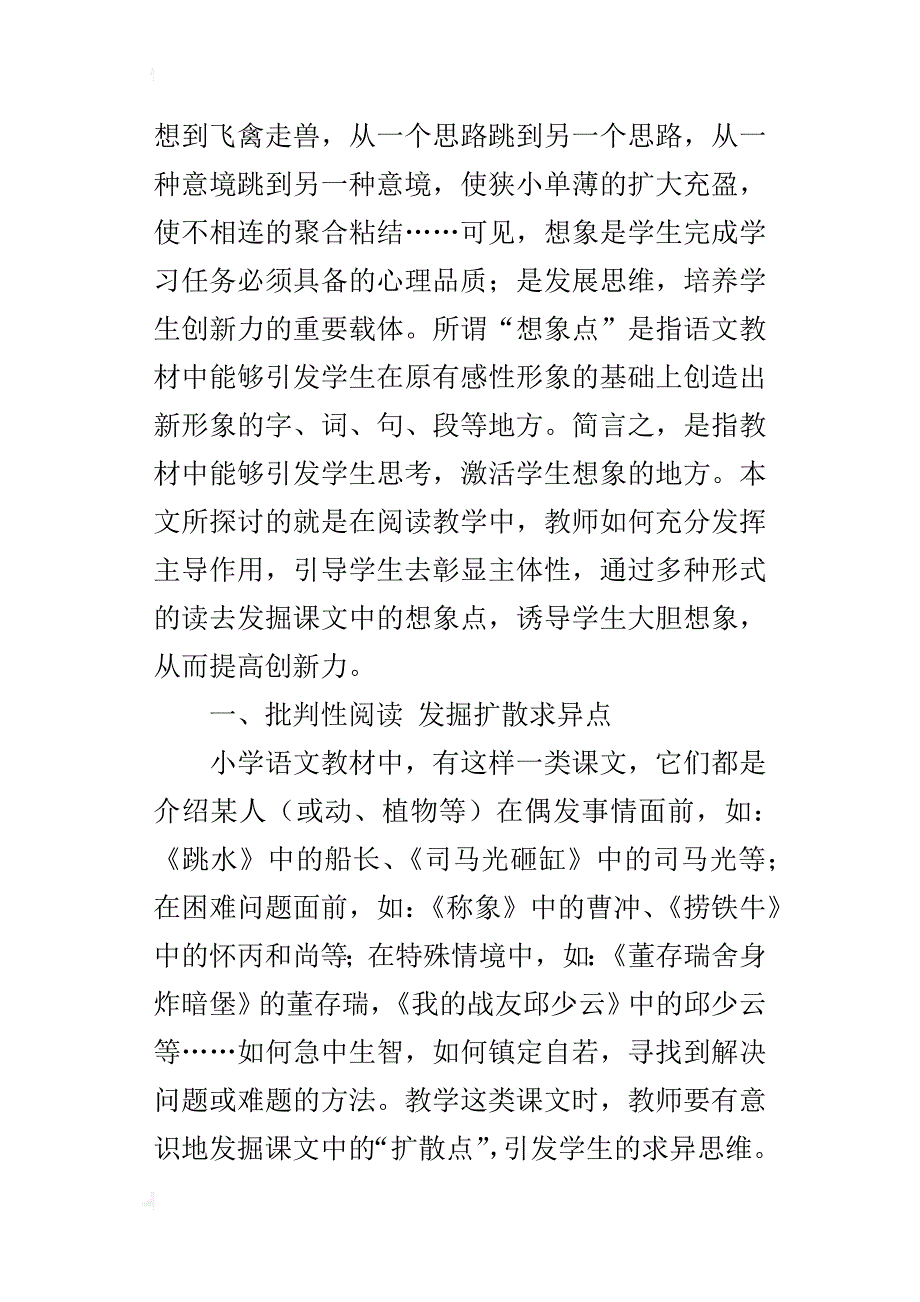 想到飞禽走兽，从一个思路跳到另一个思路，从一种意境跳到另一种意境，使狭小单薄的扩大充盈，使不相连的聚合粘结……可见，想象是学生完成学习任务必须具备的心理品质；是发展思维，培养学生创新力的重要载体。所谓“想象点”是指语文教材中能够引发学生在原有感性形象的基础上创造出新形象的字、词、句、段等地方。简言之，是指教材中能够引发学生思考，激活学生想象的地方。本文所探讨的就是在阅读教学中，教师如何充分发挥主导作用，引导学生去彰显主体性，通过多种形式的读去发掘课文中的想象点，诱导学生大胆想象，从而提高创新力。

一、批判性阅读 发掘扩散求异点

小学语文教材中，有这样一类课文，它们都是介绍某人（或动、植物等）在偶发事情面前，如：《跳水》中的船长、《司马光砸缸》中的司马光等；在困难问题面前，如：《称象》中的曹冲、《捞铁牛》中的怀丙和尚等；在特殊情境中，如：《董存瑞舍身炸暗堡》的董存瑞，《我的战友邱少云》中的邱少云等……如何急中生智，如何镇定自若，寻找到解决问题或难题的方法。教学这类课文时，教师要有意识地发掘课文中的“扩散点”，引发学生的求异思维。